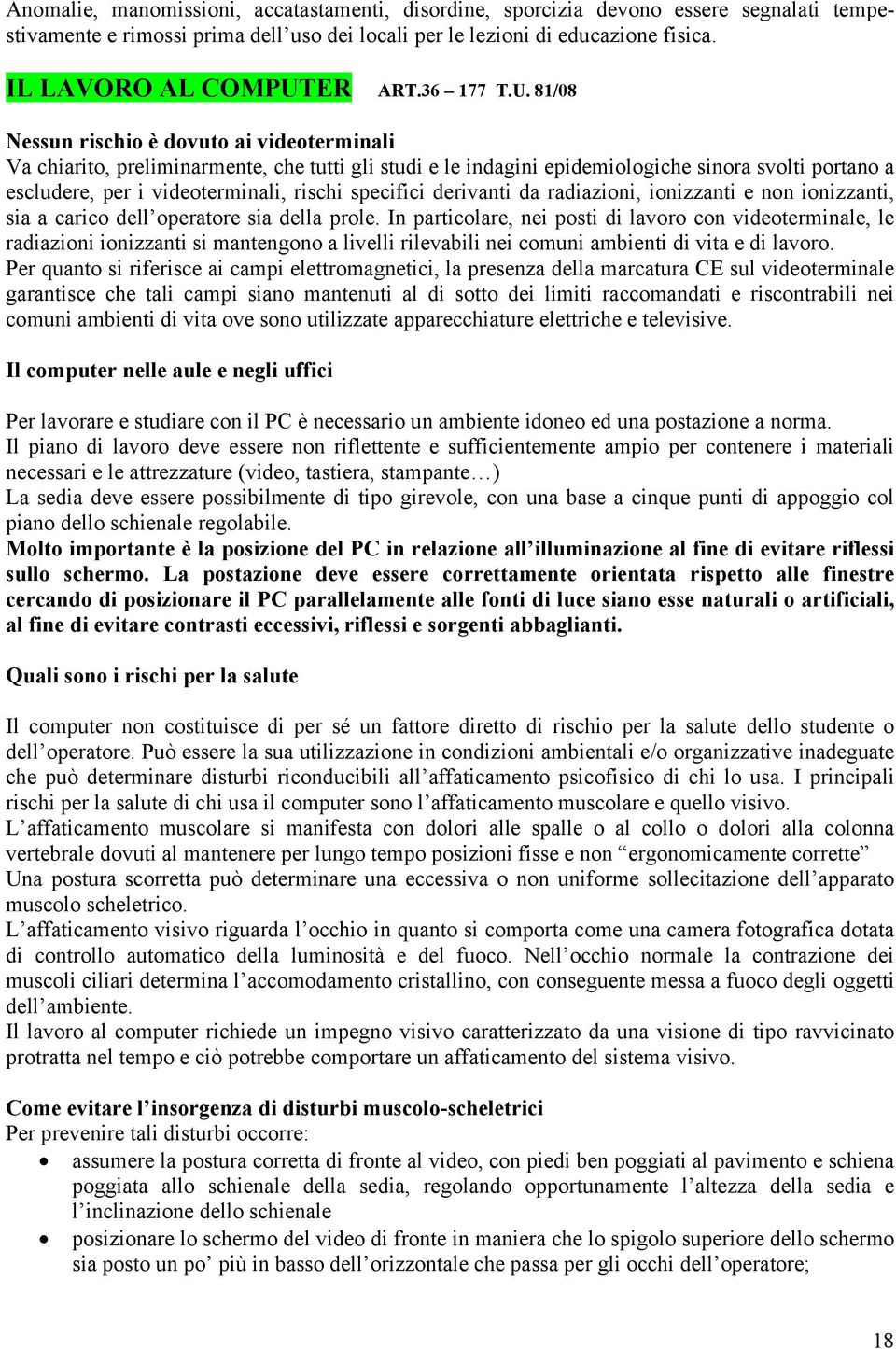 Anomalie, manomissioni, accatastamenti, disordine, sporcizia devono essere segnalati tempestivamente e rimossi prima dell'uso dei locali per le lezioni di educazione fisica.

IL LAVORO AL COMPUTER ART.36 – 177 T.U. 81/08

Nessun rischio è dovuto ai videoterminali
Va chiarito, preliminarmente, che tutti gli studi e le indagini epidemiologiche sinora svolti portano a escludere, per i videoterminali, rischi specifici derivanti da radiazioni, ionizzanti e non ionizzanti, sia a carico dell'operatore sia della prole. In particolare, nei posti di lavoro con videoterminale, le radiazioni ionizzanti si mantengono a livelli rilevabili nei comuni ambienti di vita e di lavoro.
Per quanto si riferisce ai campi elettromagnetici, la presenza della marcatura CE sul videoterminale garantisce che tali campi siano mantenuti al di sotto dei limiti raccomandati e riscontrabili nei comuni ambienti di vita ove sono utilizzate apparecchiature elettriche e televisive.

Il computer nelle aule e negli uffici

Per lavorare e studiare con il PC è necessario un ambiente idoneo ed una postazione a norma.
Il piano di lavoro deve essere non riflettente e sufficientemente ampio per contenere i materiali necessari e le attrezzature (video, tastiera, stampante…)
La sedia deve essere possibilmente di tipo girevole, con una base a cinque punti di appoggio col piano dello schienale regolabile.
Molto importante è la posizione del PC in relazione all'illuminazione al fine di evitare riflessi sullo schermo. La postazione deve essere correttamente orientata rispetto alle finestre cercando di posizionare il PC parallelamente alle fonti di luce siano esse naturali o artificiali, al fine di evitare contrasti eccessivi, riflessi e sorgenti abbaglianti.

Quali sono i rischi per la salute

Il computer non costituisce di per sé un fattore diretto di rischio per la salute dello studente o dell'operatore. Può essere la sua utilizzazione in condizioni ambientali e/o organizzative inadeguate che può determinare disturbi riconducibili all'affaticamento psicofisico di chi lo usa. I principali rischi per la salute di chi usa il computer sono l'affaticamento muscolare e quello visivo.
L'affaticamento muscolare si manifesta con dolori alle spalle o al collo o dolori alla colonna vertebrale dovuti al mantenere per lungo tempo posizioni fisse e non "ergonomicamente corrette"
Una postura scorretta può determinare una eccessiva o non uniforme sollecitazione dell'apparato muscolo scheletrico.
L'affaticamento visivo riguarda l'occhio in quanto si comporta come una camera fotografica dotata di controllo automatico della luminosità e del fuoco. Nell'occhio normale la contrazione dei muscoli ciliari determina l'accomodamento cristallino, con conseguente messa a fuoco degli oggetti dell'ambiente.
Il lavoro al computer richiede un impegno visivo caratterizzato da una visione di tipo ravvicinato protratta nel tempo e ciò potrebbe comportare un affaticamento del sistema visivo.

Come evitare l'insorgenza di disturbi muscolo-scheletrici
Per prevenire tali disturbi occorre:
• assumere la postura corretta di fronte al video, con piedi ben poggiati al pavimento e schiena poggiata allo schienale della sedia, regolando opportunamente l'altezza della sedia e l'inclinazione dello schienale
• posizionare lo schermo del video di fronte in maniera che lo spigolo superiore dello schermo sia posto un po' più in basso dell'orizzontale che passa per gli occhi dell'operatore;

18